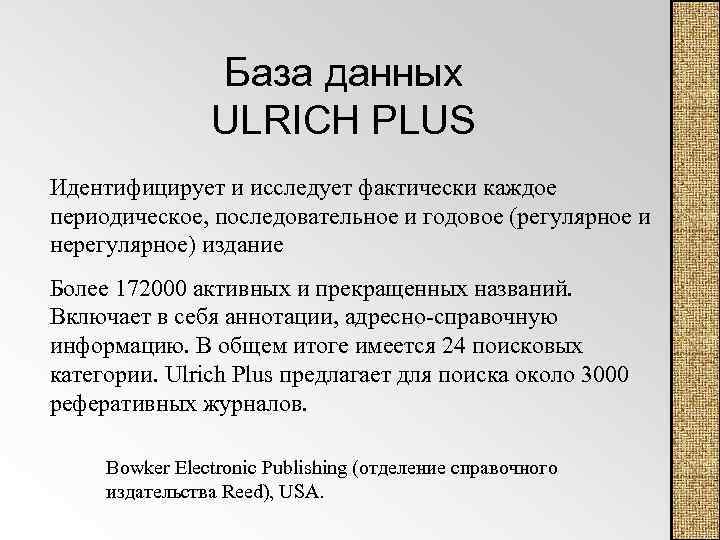 База данных ULRICH PLUS

Идентифицирует и исследует фактически каждое периодическое, последовательное и годовое (регулярное и нерегулярное) издание

Более 172000 активных и прекращенных названий. Включает в себя аннотации, адресно-справочную информацию. В общем итоге имеется 24 поисковых категории. Ulrich Plus предлагает для поиска около 3000 реферативных журналов.

Bowker Electronic Publishing (отделение справочного издательства Reed), USA.